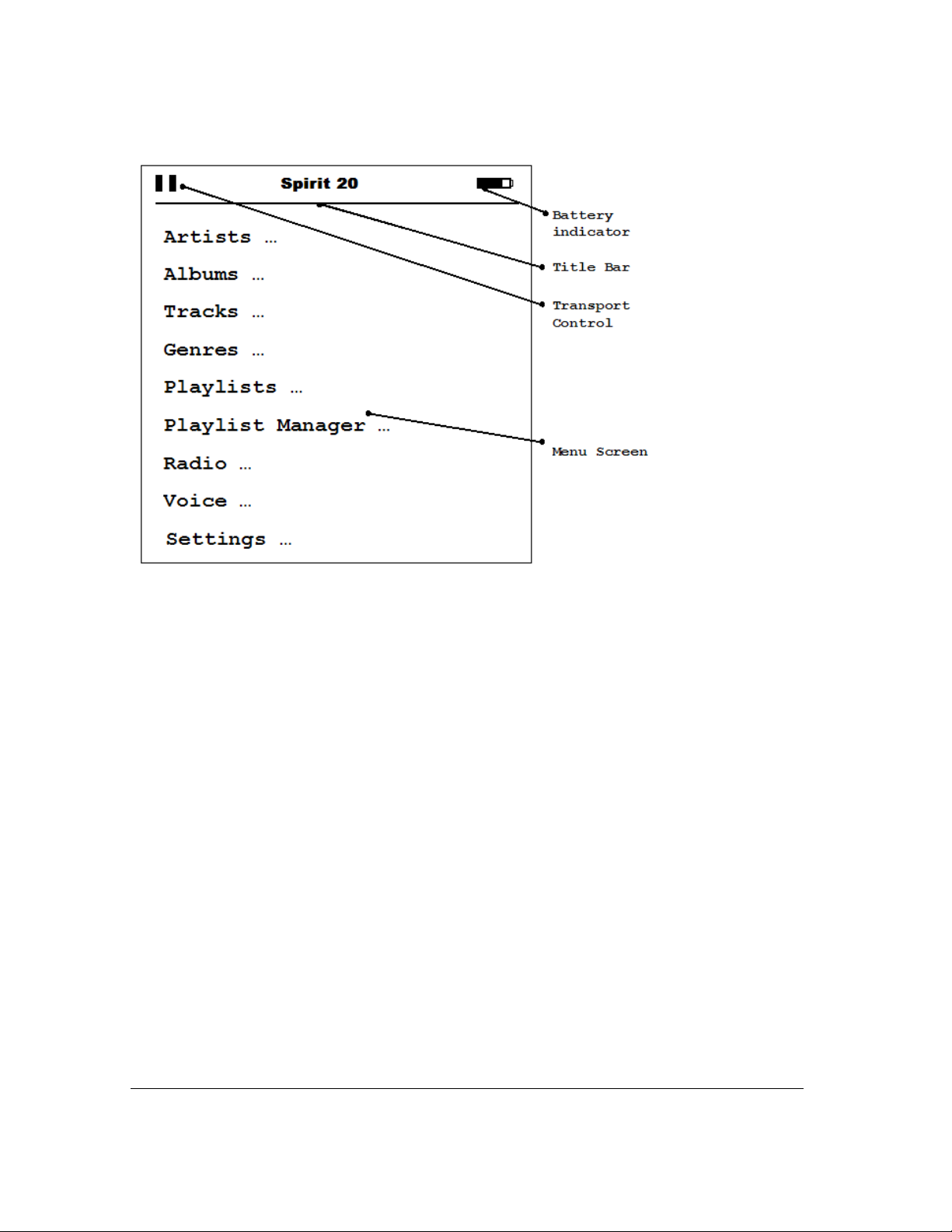 Spirit 20

Artists ...

Albums ...

Tracks ...

Genres ...

Playlists ...

Playlist Manager ...

Radio ...

Voice ...

Settings ...

Battery indicator

Title Bar

Transport Control

Menu Screen